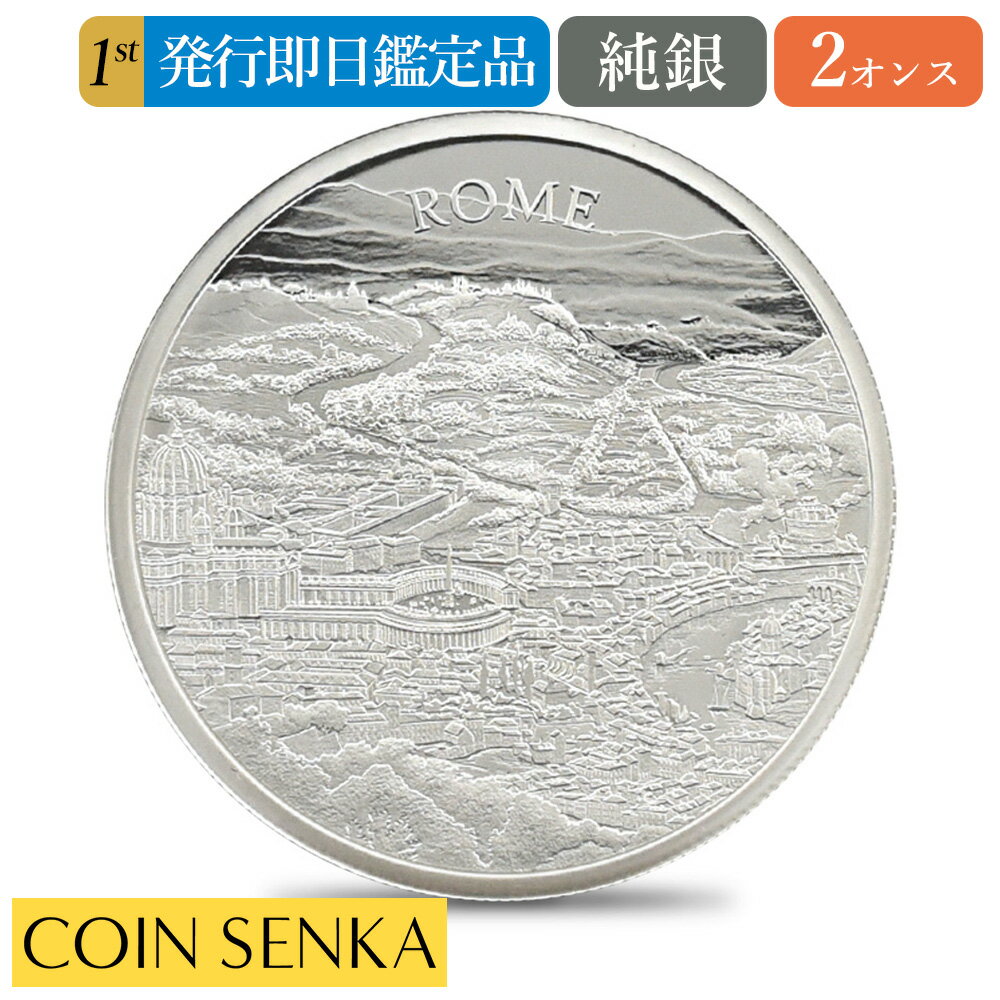 1st 発行即日鑑定品 純銀 2オンス

ROME

COIN SENKA